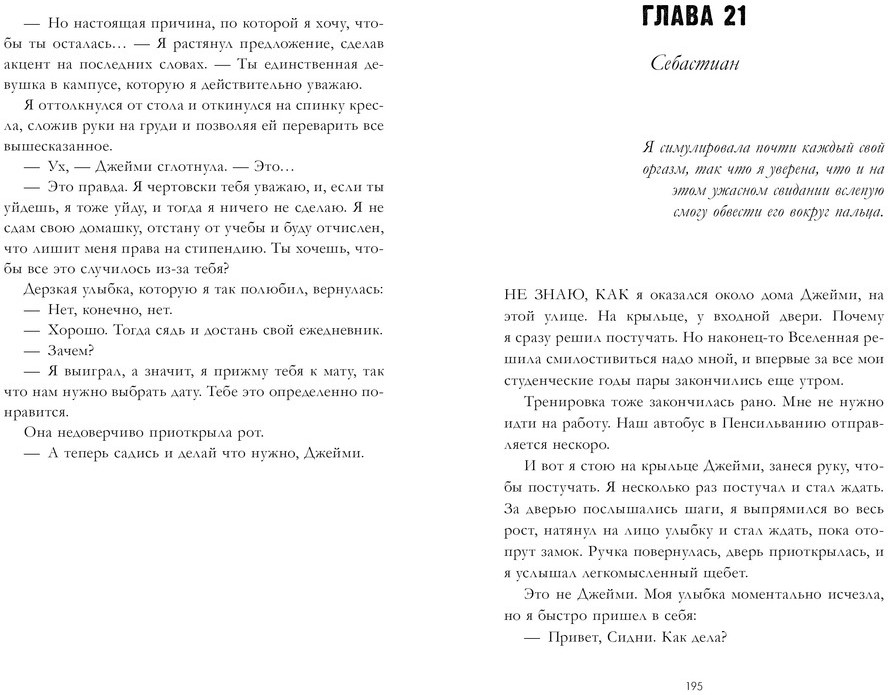 — Но настоящая причина, по которой я хочу, чтобы ты осталась… — Я растянул предложение, сделав акцент на последних словах. — Ты единственная девушка в кампусе, которую я действительно уважаю.

Я оттолкнулся от стола и откинулся на спинку кресла, сложив руки на груди и позволяя ей переварить все вышесказанное.

— Ух, — Джейми сглотнула. — Это…

— Это правда. Я чертовски тебя уважаю, и, если ты уйдешь, я тоже уйду, и тогда я ничего не сделаю. Я не сдам свою домашку, отстану от учебы и буду отчислен, что лишит меня права на стипендию. Ты хочешь, чтобы все это случилось из-за тебя?

Дерзкая улыбка, которую я так полюбил, вернулась:

— Нет, конечно, нет.

— Хорошо. Тогда сядь и достань свой ежедневник.

— Зачем?

— Я выиграл, а значит, я прижму тебя к мату, так что нам нужно выбрать дату. Тебе это определенно понравится.

Она недоверчиво приоткрыла рот.

— А теперь садись и делай что нужно, Джейми.

ГЛАВА 21

Себастиан

Я симулировала почти каждый свой оргазм, так что я уверена, что и на этом ужасном свидании вслепую смогу обвести его вокруг пальца.

НЕ ЗНАЮ, КАК я оказался около дома Джейми, на этой улице. На крыльце, у входной двери. Почему я сразу решил постучать. Но наконец-то Вселенная решила смилостивиться надо мной, и впервые за все мои студенческие годы пары закончились еще утром.

Тренировка тоже закончилась рано. Мне не нужно идти на работу. Наш автобус в Пенсильванию отправляется нескоро.

И вот я стою на крыльце Джейми, занеся руку, чтобы постучать. Я несколько раз постучал и стал ждать. За дверью послышались шаги, я выпрямился во весь рост, натянул на лицо улыбку и стал ждать, пока отопрут замок. Ручка повернулась, дверь приоткрылась, и я услышал легкомысленный щебет.

Это не Джейми. Моя улыбка моментально исчезла, но я быстро пришел в себя:

— Привет, Сидни. Как дела?

195